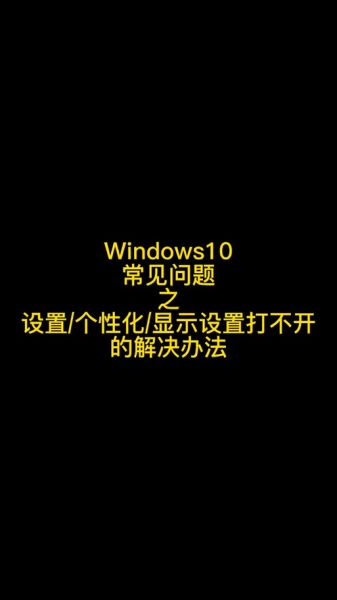 Windows10
常见问题
之
设置/个性化/显示设置打不开
的解决办法